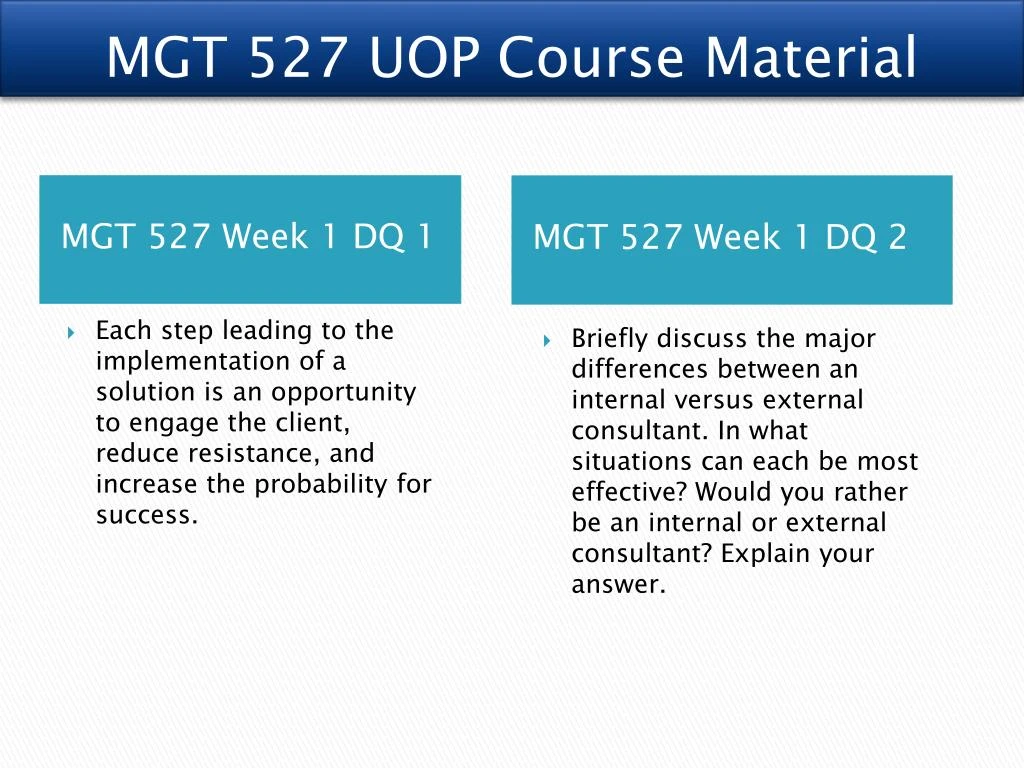 MGT 527 UOP Course Material

MGT 527 Week 1 DQ 1

Each step leading to the implementation of a solution is an opportunity to engage the client, reduce resistance, and increase the probability for success.

MGT 527 Week 1 DQ 2

Briefly discuss the major differences between an internal versus external consultant. In what situations can each be most effective? Would you rather be an internal or external consultant? Explain your answer.